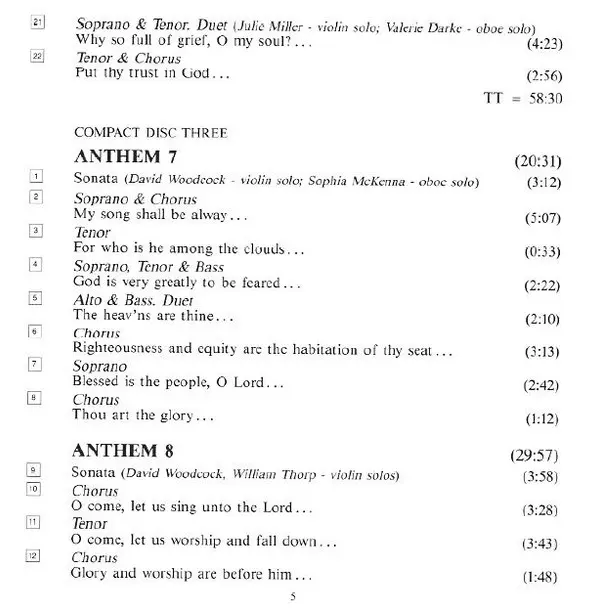 21 Soprano & Tenor. Duet (Julie Miller - violin solo; Valerie Darke - oboe solo)
Why so full of grief, O my soul?... (4:23)

22 Tenor & Chorus
Put thy trust in God... (2:56)

TT = 58:30

COMPACT DISC THREE

ANTHEM 7 (20:31)

1 Sonata (David Woodcock - violin solo; Sophia McKenna - oboe solo) (3:12)

2 Soprano & Chorus
My song shall be alway... (5:07)

3 Tenor
For who is he among the clouds... (0:33)

4 Soprano, Tenor & Bass
God is very greatly to be feared... (2:22)

5 Alto & Bass. Duet
The heav'ns are thine... (2:10)

6 Chorus
Righteousness and equity are the habitation of thy seat... (3:13)

7 Soprano
Blessed is the people, O Lord... (2:42)

8 Chorus
Thou art the glory... (1:12)

ANTHEM 8 (29:57)

9 Sonata (David Woodcock, William Thorp - violin solos) (3:58)

10 Chorus
O come, let us sing unto the Lord... (3:28)

11 Tenor
O come, let us worship and fall down... (3:43)

12 Chorus
Glory and worship are before him... (1:48)

5